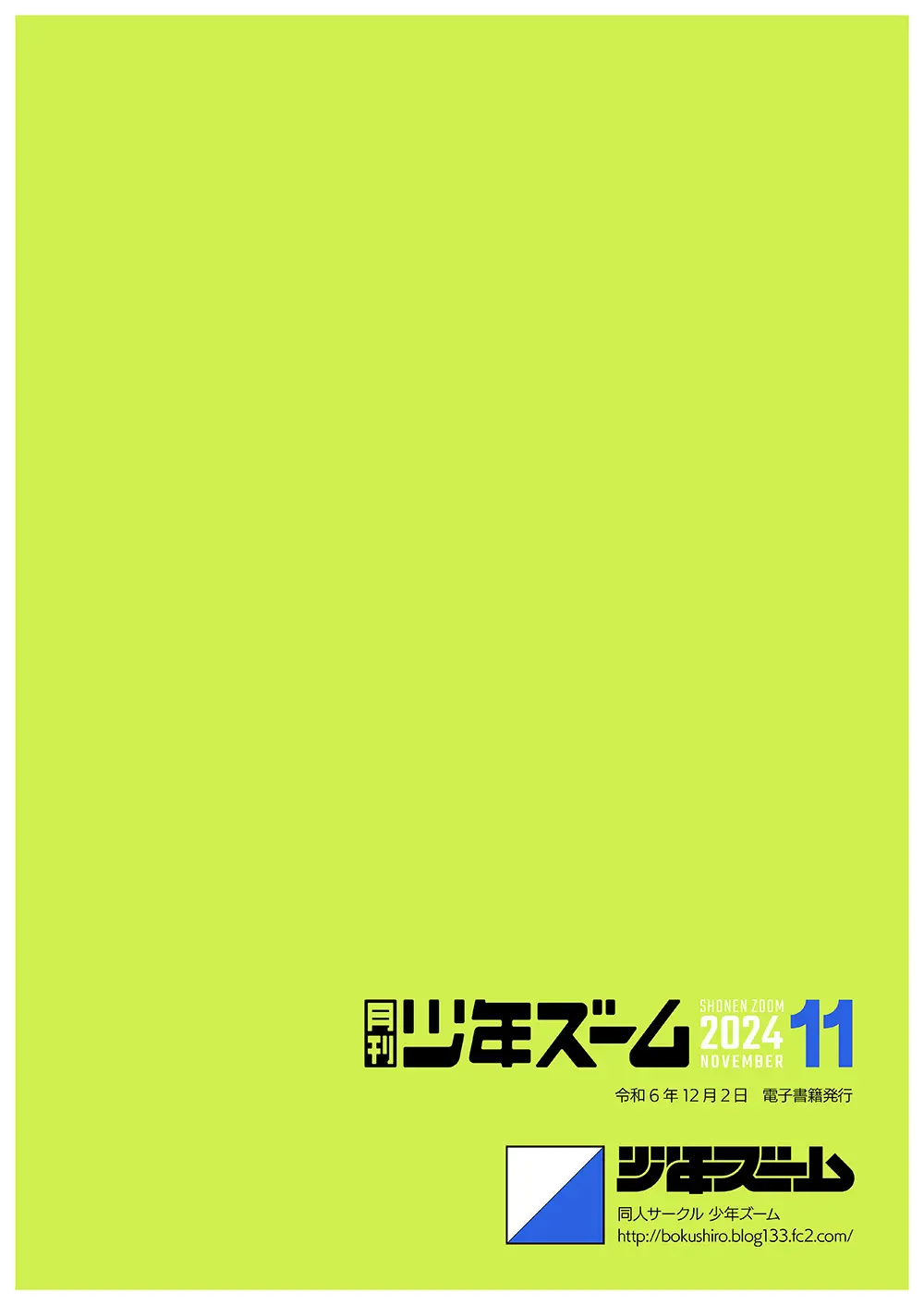 月刊 少年ズーム SHONEN ZOOM 2024 NOVEMBER 11

令和６年12月２日　電子書籍発行

少年ズーム

同人サークル 少年ズーム
http://bokushiro.blog133.fc2.com/